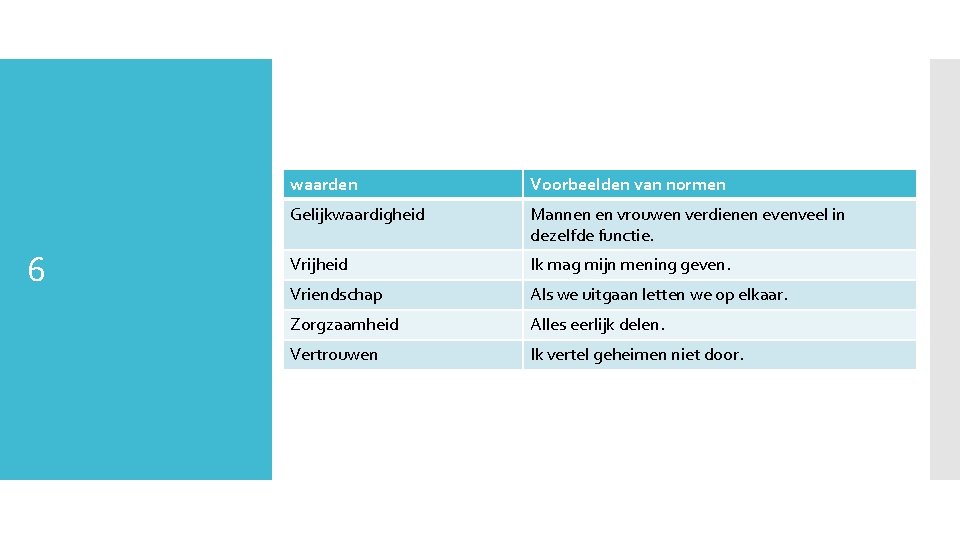 6

| waarden | Voorbeelden van normen |
|---|---|
| Gelijkwaardigheid | Mannen en vrouwen verdienen evenveel in dezelfde functie. |
| Vrijheid | Ik mag mijn mening geven. |
| Vriendschap | Als we uitgaan letten we op elkaar. |
| Zorgzaamheid | Alles eerlijk delen. |
| Vertrouwen | Ik vertel geheimen niet door. |